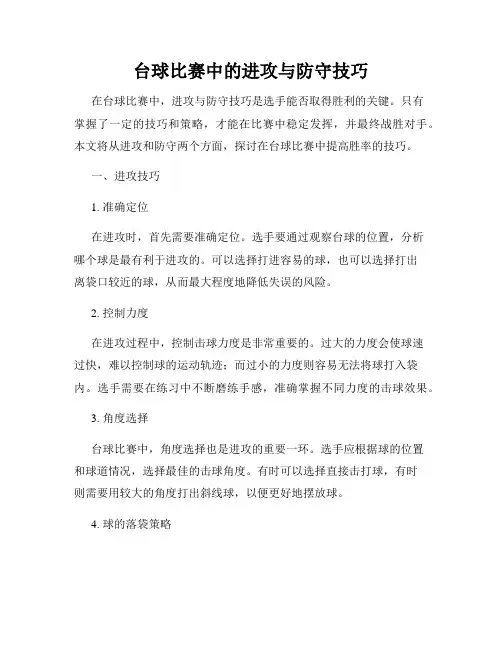 台球比赛中的进攻与防守技巧

在台球比赛中，进攻与防守技巧是选手能否取得胜利的关键。只有掌握了一定的技巧和策略，才能在比赛中稳定发挥，并最终战胜对手。本文将从进攻和防守两个方面，探讨在台球比赛中提高胜率的技巧。

一、进攻技巧

1. 准确定位

在进攻时，首先需要准确定位。选手要通过观察台球的位置，分析哪个球是最有利于进攻的。可以选择打进容易的球，也可以选择打出离袋口较近的球，从而最大程度地降低失误的风险。

2. 控制力度

在进攻过程中，控制击球力度是非常重要的。过大的力度会使球速过快，难以控制球的运动轨迹；而过小的力度则容易无法将球打入袋内。选手需要在练习中不断磨练手感，准确掌握不同力度的击球效果。

3. 角度选择

台球比赛中，角度选择也是进攻的重要一环。选手应根据球的位置和球道情况，选择最佳的击球角度。有时可以选择直接击打球，有时则需要用较大的角度打出斜线球，以便更好地摆放球。

4. 球的落袋策略